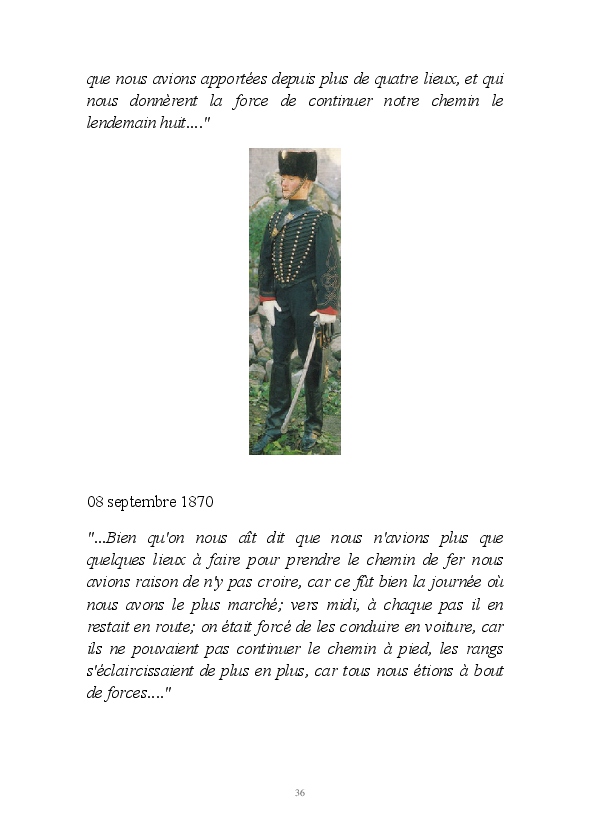 que nous avions apportées depuis plus de quatre lieux, et qui nous donnèrent la force de continuer notre chemin le lendemain huit...."

08 septembre 1870

"...Bien qu'on nous aît dit que nous n'avions plus que quelques lieux à faire pour prendre le chemin de fer nous avions raison de n'y pas croire, car ce fût bien la journée où nous avons le plus marché; vers midi, à chaque pas il en restait en route; on était forcé de les conduire en voiture, car ils ne pouvaient pas continuer le chemin à pied, les rangs s'éclaircissaient de plus en plus, car tous nous étions à bout de forces...."

36